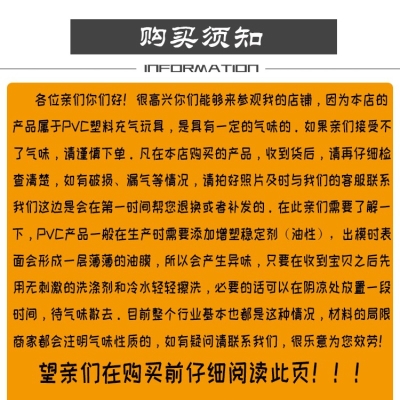 购买须知

INFORMATION

各位亲们你们好！很高兴你们能够来参观我的店铺，因为本店的产品属于PVC塑料充气玩具，是具有一定的气味的．如果亲们接受不了气味，请谨慎下单．凡在本店购买的产品，收到货后，请再仔细检查清楚，如有破损、漏气等情况，请拍好照片及时与我们的客服联系我们这边是会在第一时间帮您退换或者补发的．在此亲们需要了解一下，PVC产品一般在生产时需要添加增塑稳定剂（油性），出模时表面会形成一层薄薄的油膜，所以会产生异味，只要在收到宝贝之后先用无刺激的洗涤剂和冷水轻轻擦洗，必要的话可以在阴凉处放置一段时间，待气味散去．目前整个行业基本也都是这种情况，材料的局限商家都会注明气味性质的，如有疑问请联系我们，很乐意为您效劳！

望亲们在购买前仔细阅读此页！！！